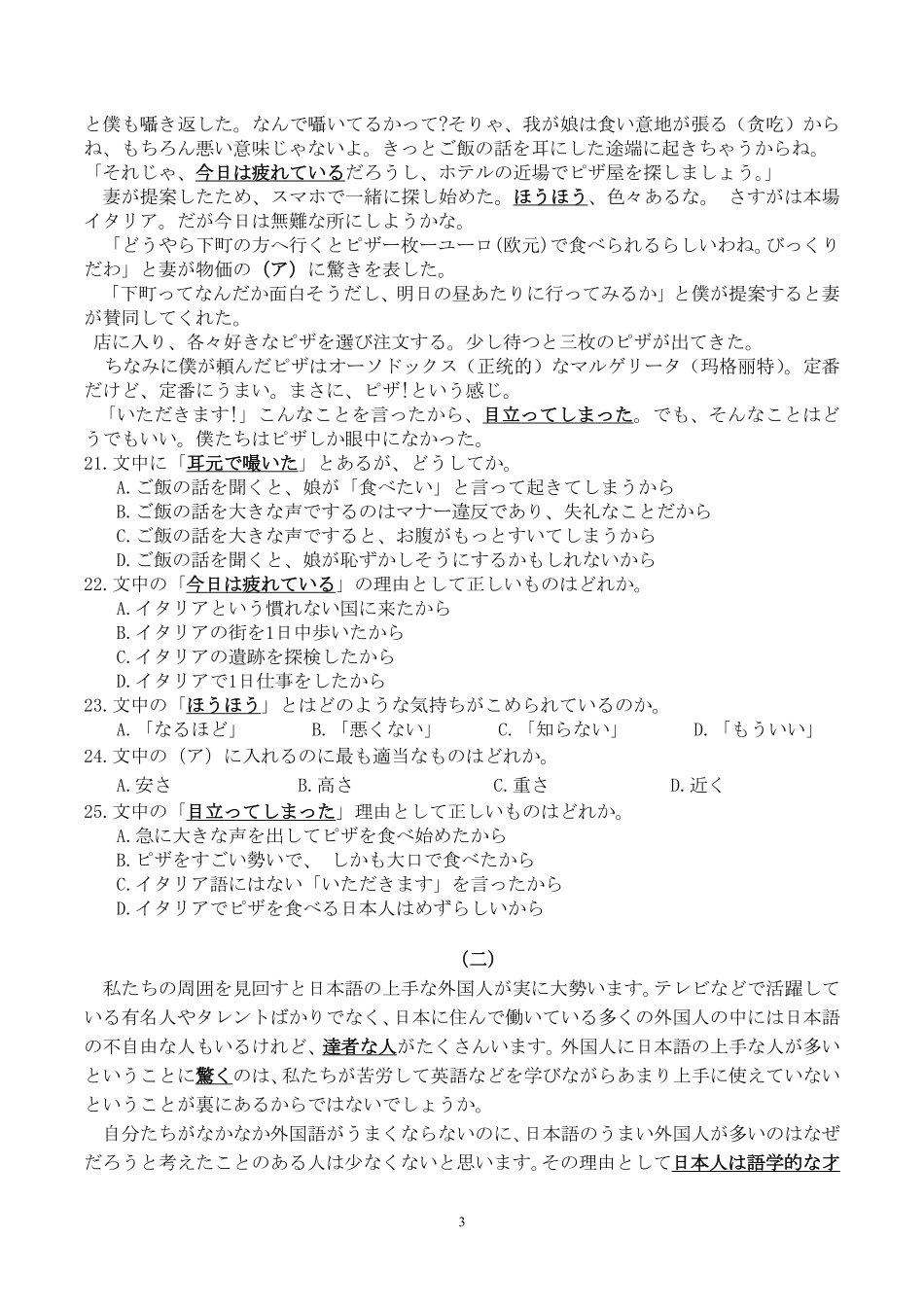 と僕も囁き返した。なんで囁いてるかって?そりゃ、我が娘は食い意地が張る（贪吃）からね、もちろん悪い意味じゃないよ。きっとご飯の話を耳にした途端に起きちゃうからね。
「それじゃ、今日は疲れているだろうし、ホテルの近場でピザ屋を探しましょう。」
妻が提案したため、スマホで一緒に探し始めた。ほうほう、色々あるな。 さすがは本場イタリア。だが今日は無難な所にしようかな。
「どうやら下町の方へ行くとピザ一枚一ユーロ(欧元)で食べられるらしいわね。びっくりだわ」と妻が物価の（ア）に驚きを表した。
「下町ってなんだか面白そうだし、明日の昼あたりに行ってみるか」と僕が提案すると妻が賛同してくれた。
店に入り、各々好きなピザを選び注文する。少し待つと三枚のピザが出てきた。
ちなみに僕が頼んだピザはオーソドックス（正统的）なマルゲリータ（玛格丽特)。定番だけど、定番にうまい。まさに、ピザ!という感じ。
「いただきます!」こんなことを言ったから、目立ってしまった。でも、そんなことはどうでもいい。僕たちはピザしか眼中になかった。
21.文中に「耳元で囁いた」とあるが、どうしてか。
A.ご飯の話を聞くと、娘が「食べたい」と言って起きてしまうから
B.ご飯の話を大きな声でするのはマナー違反であり、失礼なことだから
C.ご飯の話を大きな声ですると、お腹がもっとすいてしまうから
D.ご飯の話を聞くと、娘が恥ずかしそうにするかもしれないから
22.文中の「今日は疲れている」の理由として正しいものはどれか。
A.イタリアという慣れない国に来たから
B.イタリアの街を1日中歩いたから
C.イタリアの遺跡を探検したから
D.イタリアで1日仕事をしたから
23.文中の「ほうほう」とはどのような気持ちがこめられているのか。
A.「なるほど」 B.「悪くない」 C.「知らない」 D.「もういい」
24.文中の（ア）に入れるのに最も適当なものはどれか。
A.安さ B.高さ C.重さ D.近く
25.文中の「目立ってしまった」理由として正しいものはどれか。
A.急に大きな声を出してピザを食べ始めたから
B.ピザをすごい勢いで、 しかも大口で食べたから
C.イタリア語にはない「いただきます」を言ったから
D.イタリアでピザを食べる日本人はめずらしいから

(二)
私たちの周囲を見回すと日本語の上手な外国人が実に大勢います。テレビなどで活躍している有名人やタレントばかりでなく、日本に住んで働いている多くの外国人の中には日本語の不自由な人もいるけれど、達者な人がたくさんいます。外国人に日本語の上手な人が多いということに驚くのは、私たちが苦労して英語などを学びながらあまり上手に使えていないということが裏にあるからではないでしょうか。
自分たちがなかなか外国語がうまくならないのに、日本語のうまい外国人が多いのはなぜだろうと考えたことのある人は少なくないと思います。その理由として日本人は語学的な才

3